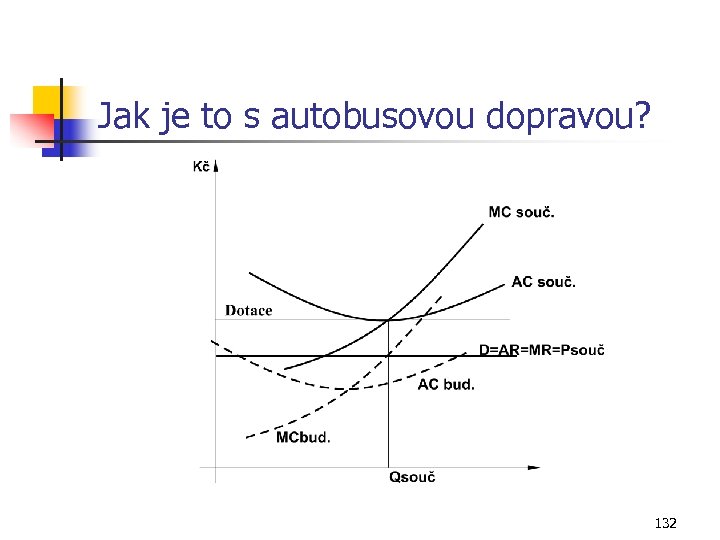 Jak je to s autobusovou dopravou?

Kč

MC souč.

AC souč.

Dotace

D=AR=MR=Psouč

AC bud.

MCbud.

Qsouč

132